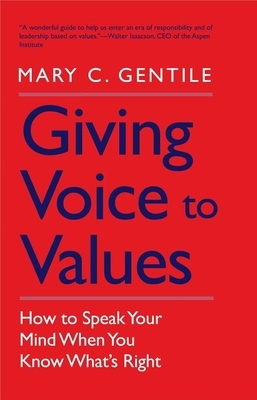 "A wonderful guide to help us enter an era of responsibility and of leadership based on values."—Walter Isaacson, CEO of the Aspen Institute

MARY C. GENTILE

Giving Voice to Values

How to Speak Your Mind When You Know What's Right